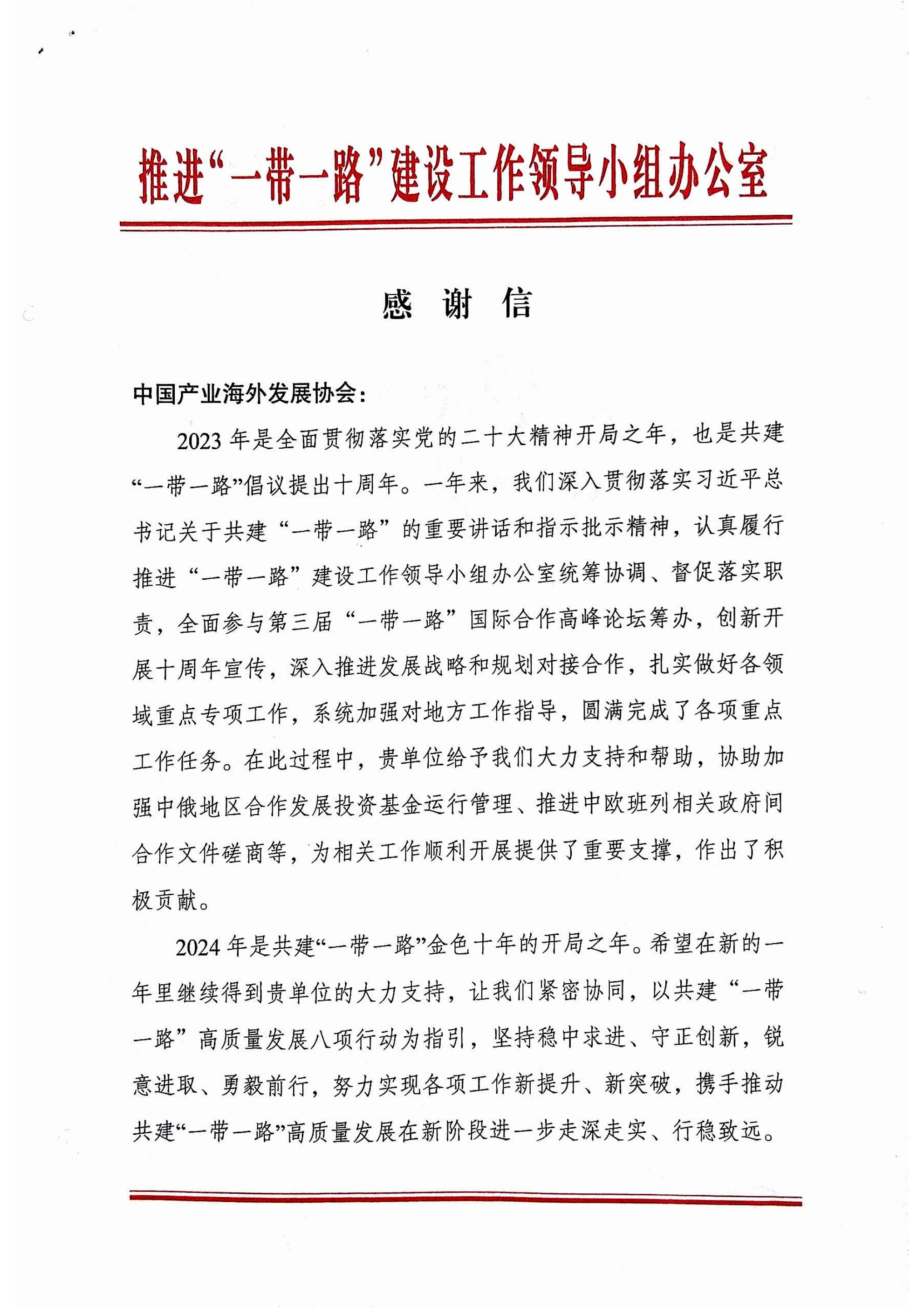 推进“一带一路”建设工作领导小组办公室

感 谢 信

中国产业海外发展协会：

2023 年是全面贯彻落实党的二十大精神开局之年，也是共建“一带一路”倡议提出十周年。一年来，我们深入贯彻落实习近平总书记关于共建“一带一路”的重要讲话和指示批示精神，认真履行推进“一带一路”建设工作领导小组办公室统筹协调、督促落实职责，全面参与第三届“一带一路”国际合作高峰论坛筹办，创新开展十周年宣传，深入推进发展战略和规划对接合作，扎实做好各领域重点专项工作，系统加强对地方工作指导，圆满完成了各项重点工作任务。在此过程中，贵单位给予我们大力支持和帮助，协助加强中俄地区合作发展投资基金运行管理、推进中欧班列相关政府间合作文件磋商等，为相关工作顺利开展提供了重要支撑，作出了积极贡献。

2024 年是共建“一带一路”金色十年的开局之年。希望在新的一年里继续得到贵单位的大力支持，让我们紧密协同，以共建“一带一路”高质量发展八项行动为指引，坚持稳中求进、守正创新，锐意进取、勇毅前行，努力实现各项工作新提升、新突破，携手推动共建“一带一路”高质量发展在新阶段进一步走深走实、行稳致远。